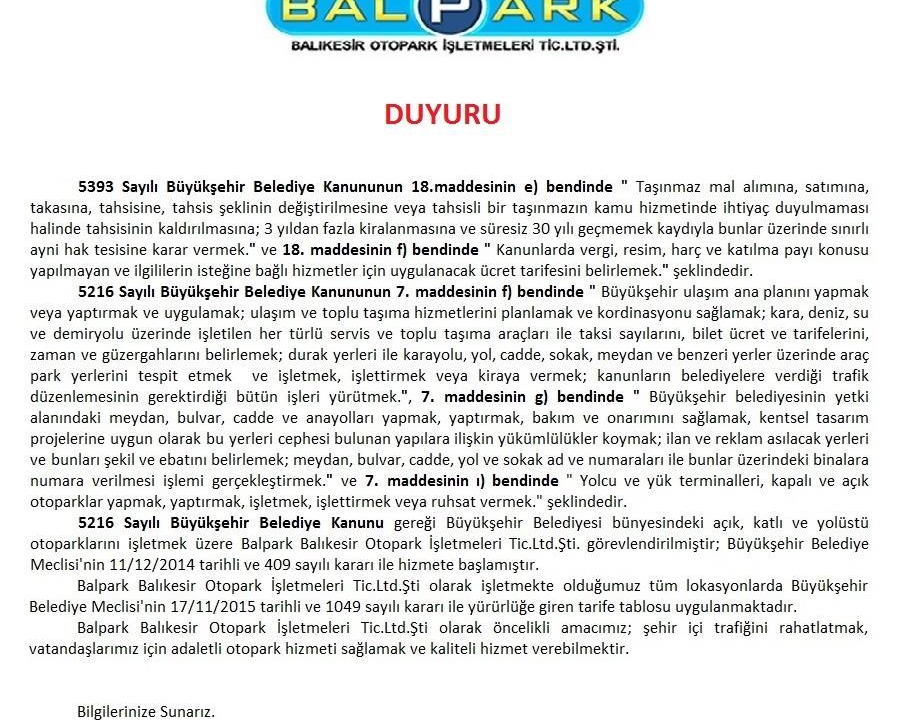 BALPARK
BALIKESİR OTOPARK İŞLETMELERİ TİC.LTD.ŞTİ.

DUYURU

5393 Sayılı Büyükşehir Belediye Kanununun 18.maddesinin e) bendinde " Taşınmaz mal alımına, satımına, takasına, tahsisine, tahsis şeklinin değiştirilmesine veya tahsisli bir taşınmazın kamu hizmetinde ihtiyaç duyulmaması halinde tahsisinin kaldırılmasına; 3 yıldan fazla kiralanmasına ve süresiz 30 yılı geçmemek kaydıyla bunlar üzerinde sınırlı ayni hak tesisine karar vermek." ve 18. maddesinin f) bendinde " Kanunlarda vergi, resim, harç ve katılma payı konusu yapılmayan ve ilgililerin isteğine bağlı hizmetler için uygulanacak ücret tarifesini belirlemek." şeklindedir.

5216 Sayılı Büyükşehir Belediye Kanununun 7. maddesinin f) bendinde " Büyükşehir ulaşım ana planını yapmak veya yaptırmak ve uygulamak; ulaşım ve toplu taşıma hizmetlerini planlamak ve kordinasyonu sağlamak; kara, deniz, su ve demiryolu üzerinde işletilen her türlü servis ve toplu taşıma araçları ile taksi sayılarını, bilet ücret ve tarifelerini, zaman ve güzergahlarını belirlemek; durak yerleri ile karayolu, yol, cadde, sokak, meydan ve benzeri yerler üzerinde araç park yerlerini tespit etmek ve işletmek, işlettirmek veya kiraya vermek; kanunların belediyelere verdiği trafik düzenlemesinin gerektirdiği bütün işleri yürütmek.", 7. maddesinin g) bendinde " Büyükşehir belediyesinin yetki alanındaki meydan, bulvar, cadde ve anayolları yapmak, yaptırmak, bakım ve onarımını sağlamak, kentsel tasarım projelerine uygun olarak bu yerleri cephesi bulunan yapılara ilişkin yükümlülükler koymak; ilan ve reklam asılacak yerleri ve bunları şekil ve ebatını belirlemek; meydan, bulvar, cadde, yol ve sokak ad ve numaraları ile bunlar üzerindeki binalara numara verilmesi işlemi gerçekleştirmek." ve 7. maddesinin ı) bendinde " Yolcu ve yük terminalleri, kapalı ve açık otoparklar yapmak, yaptırmak, işletmek, işlettirmek veya ruhsat vermek." şeklindedir.

5216 Sayılı Büyükşehir Belediye Kanunu gereği Büyükşehir Belediyesi bünyesindeki açık, katlı ve yolüstü otoparklarını işletmek üzere Balpark Balıkesir Otopark İşletmeleri Tic.Ltd.Şti. görevlendirilmiştir; Büyükşehir Belediye Meclisi'nin 11/12/2014 tarihli ve 409 sayılı kararı ile hizmete başlamıştır.

Balpark Balıkesir Otopark İşletmeleri Tic.Ltd.Şti olarak işletmekte olduğumuz tüm lokasyonlarda Büyükşehir Belediye Meclisi'nin 17/11/2015 tarihli ve 1049 sayılı kararı ile yürürlüğe giren tarife tablosu uygulanmaktadır.

Balpark Balıkesir Otopark İşletmeleri Tic.Ltd.Şti olarak öncelikli amacımız; şehir içi trafiğini rahatlatmak, vatandaşlarımız için adaletli otopark hizmeti sağlamak ve kaliteli hizmet verebilmektir.

Bilgilerinize Sunarız.